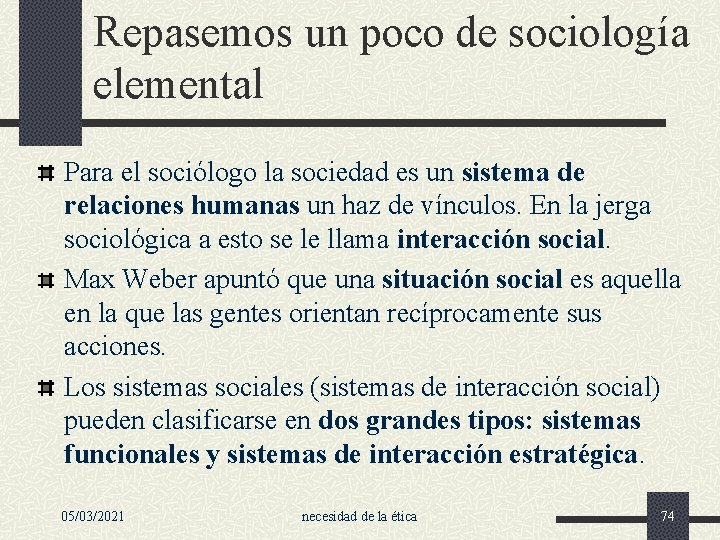 Repasemos un poco de sociología elemental

Para el sociólogo la sociedad es un sistema de relaciones humanas un haz de vínculos. En la jerga sociológica a esto se le llama interacción social.

Max Weber apuntó que una situación social es aquella en la que las gentes orientan recíprocamente sus acciones.

Los sistemas sociales (sistemas de interacción social) pueden clasificarse en dos grandes tipos: sistemas funcionales y sistemas de interacción estratégica.

05/03/2021 necesidad de la ética 74